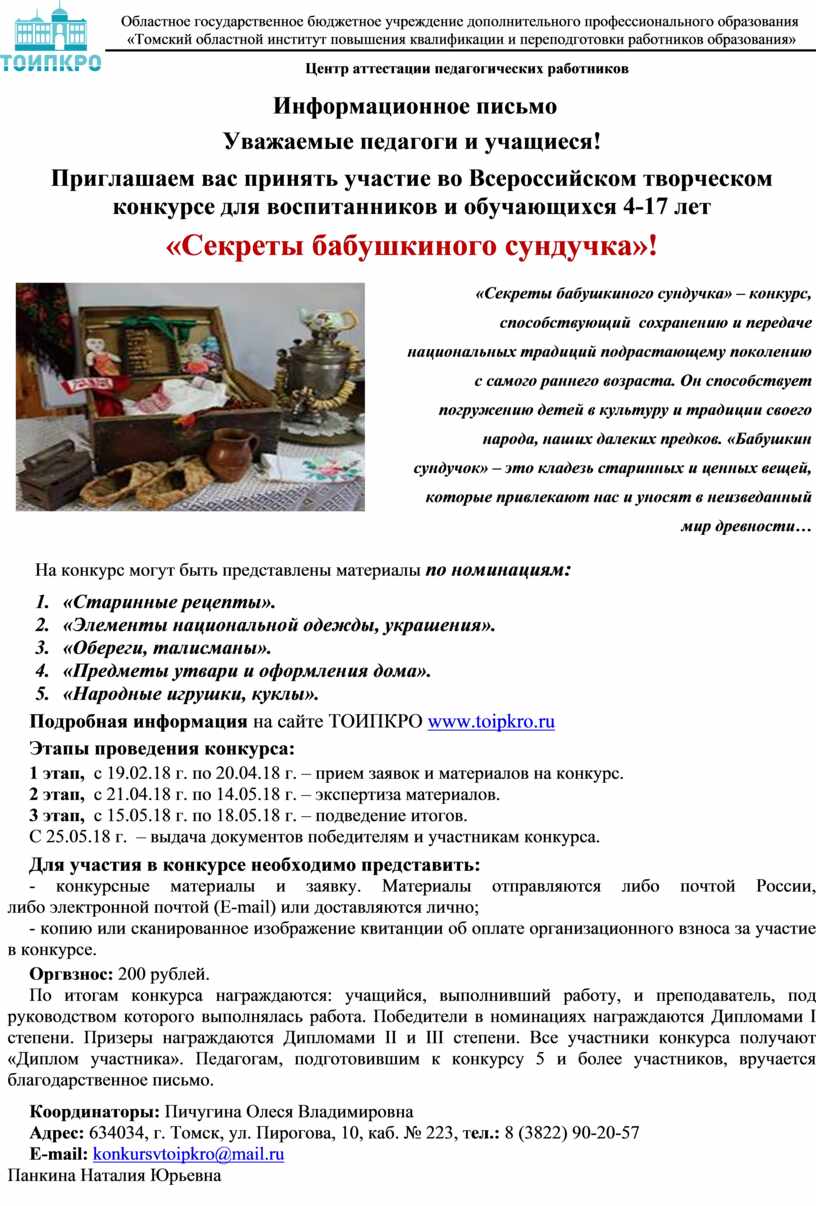 ТОИПКРО

Областное государственное бюджетное учреждение дополнительного профессионального образования «Томский областной институт повышения квалификации и переподготовки работников образования»

Центр аттестации педагогических работников

Информационное письмо

Уважаемые педагоги и учащиеся!

Приглашаем вас принять участие во Всероссийском творческом конкурсе для воспитанников и обучающихся 4-17 лет

«Секреты бабушкиного сундучка»!

«Секреты бабушкиного сундучка» – конкурс, способствующий сохранению и передаче национальных традиций подрастающему поколению с самого раннего возраста. Он способствует погружению детей в культуру и традиции своего народа, наших далеких предков. «Бабушкин сундучок» – это кладезь старинных и ценных вещей, которые привлекают нас и уносят в неизведанный мир древности…

На конкурс могут быть представлены материалы по номинациям:

1. «Старинные рецепты».
2. «Элементы национальной одежды, украшения».
3. «Обереги, талисманы».
4. «Предметы утвари и оформления дома».
5. «Народные игрушки, куклы».

Подробная информация на сайте ТОИПКРО www.toipkro.ru

Этапы проведения конкурса:

1 этап, с 19.02.18 г. по 20.04.18 г. – прием заявок и материалов на конкурс.
2 этап, с 21.04.18 г. по 14.05.18 г. – экспертиза материалов.
3 этап, с 15.05.18 г. по 18.05.18 г. – подведение итогов.
С 25.05.18 г. – выдача документов победителям и участникам конкурса.

Для участия в конкурсе необходимо представить:

- конкурсные материалы и заявку. Материалы отправляются либо почтой России, либо электронной почтой (E-mail) или доставляются лично;
- копию или сканированное изображение квитанции об оплате организационного взноса за участие в конкурсе.

Оргвзнос: 200 рублей.

По итогам конкурса награждаются: учащийся, выполнивший работу, и преподаватель, под руководством которого выполнялась работа. Победители в номинациях награждаются Дипломами I степени. Призеры награждаются Дипломами II и III степени. Все участники конкурса получают «Диплом участника». Педагогам, подготовившим к конкурсу 5 и более участников, вручается благодарственное письмо.

Координаторы: Пичугина Олеся Владимировна
Адрес: 634034, г. Томск, ул. Пирогова, 10, каб. № 223, тел.: 8 (3822) 90-20-57
E-mail: konkursvtoipkro@mail.ru
Панкина Наталия Юрьевна